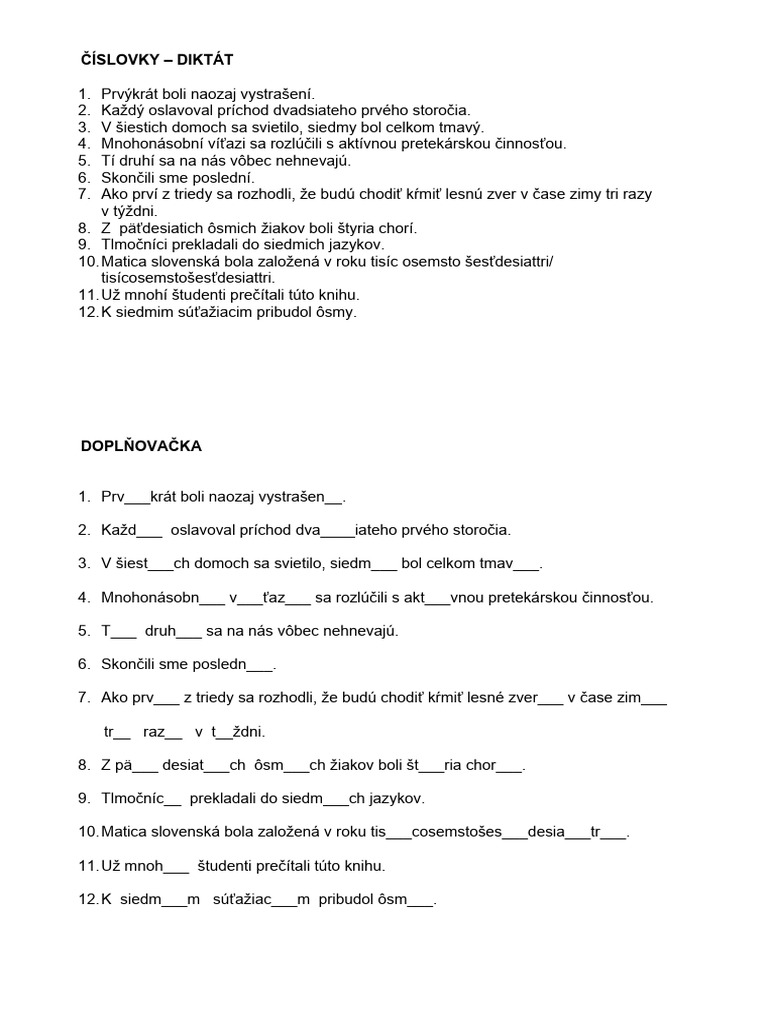 ČÍSLOVKY – DIKTÁT

1. Prvýkrát boli naozaj vystrašení.
2. Každý oslavoval príchod dvadsiateho prvého storočia.
3. V šiestich domoch sa svietilo, siedmy bol celkom tmavý.
4. Mnohonásobní víťazi sa rozlúčili s aktívnou pretekárskou činnosťou.
5. Tí druhí sa na nás vôbec nehnevajú.
6. Skončili sme poslední.
7. Ako prví z triedy sa rozhodli, že budú chodiť kŕmiť lesnú zver v čase zimy tri razy v týždni.
8. Z päťdesiatich ôsmich žiakov boli štyria chorí.
9. Tlmočníci prekladali do siedmich jazykov.
10. Matica slovenská bola založená v roku tisíc osemsto šesťdesiattri/ tisícosemstošesťdesiattri.
11. Už mnohí študenti prečítali túto knihu.
12. K siedmim súťažiacim pribudol ôsmy.

DOPLŇOVAČKA

1. Prv___krát boli naozaj vystrašen__.
2. Každ___ oslavoval príchod dva____iateho prvého storočia.
3. V šiest___ch domoch sa svietilo, siedm___ bol celkom tmav___.
4. Mnohonásobn___ v___ťaz___ sa rozlúčili s akt___vnou pretekárskou činnosťou.
5. T___ druh___ sa na nás vôbec nehnevajú.
6. Skončili sme posledn___.
7. Ako prv___ z triedy sa rozhodli, že budú chodiť kŕmiť lesné zver___ v čase zim___ tr__ raz__ v t__ždni.
8. Z pä___ desiat___ch ôsm___ch žiakov boli št___ria chor___.
9. Tlmočníc__ prekladali do siedm___ch jazykov.
10. Matica slovenská bola založená v roku tis___cosemstošes___desia___tr___.
11. Už mnoh___ študenti prečítali túto knihu.
12. K siedm___m súťažiac___m pribudol ôsm___.